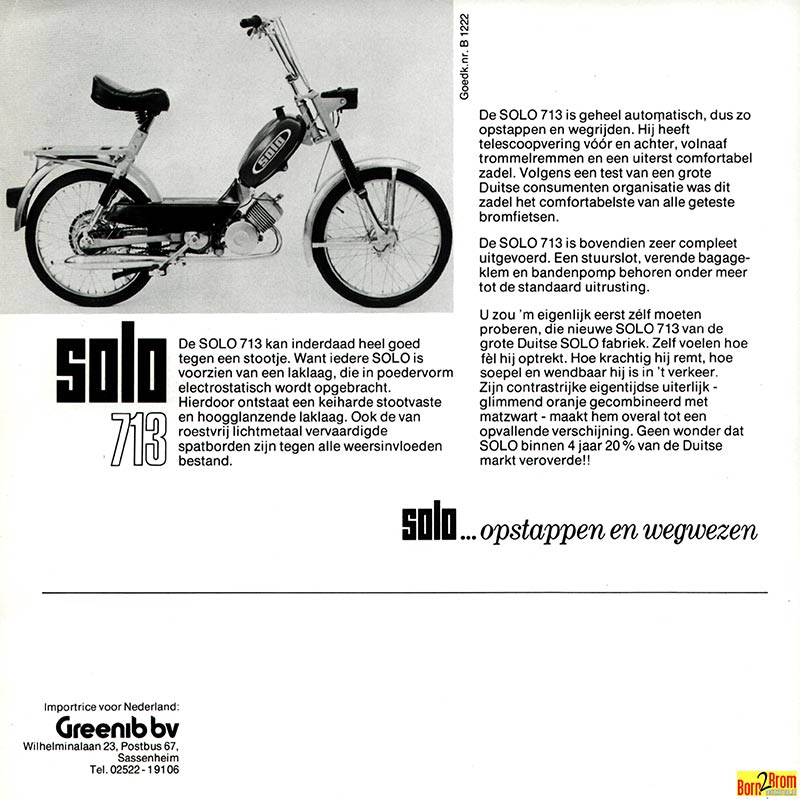 solo

Goedk.nr. B 1222

solo
713

De SOLO 713 kan inderdaad heel goed tegen een stootje. Want iedere SOLO is voorzien van een laklaag, die in poedervorm electrostatisch wordt opgebracht. Hierdoor ontstaat een keiharde stootvaste en hoogglanzende laklaag. Ook de van roestvrij lichtmetaal vervaardigde spatborden zijn tegen alle weersinvloeden bestand.

De SOLO 713 is geheel automatisch, dus zo opstappen en wegrijden. Hij heeft telescoopvering vóór en achter, volnaaf trommelremmen en een uiterst comfortabel zadel. Volgens een test van een grote Duitse consumenten organisatie was dit zadel het comfortabelste van alle geteste bromfietsen.

De SOLO 713 is bovendien zeer compleet uitgevoerd. Een stuurslot, verende bagageklem en bandenpomp behoren onder meer tot de standaard uitrusting.

U zou 'm eigenlijk eerst zélf moeten proberen, die nieuwe SOLO 713 van de grote Duitse SOLO fabriek. Zelf voelen hoe fèl hij optrekt. Hoe krachtig hij remt, hoe soepel en wendbaar hij is in 't verkeer. Zijn contrastrijke eigentijdse uiterlijk - glimmend oranje gecombineerd met matzwart - maakt hem overal tot een opvallende verschijning. Geen wonder dat SOLO binnen 4 jaar 20 % van de Duitse markt veroverde!!

solo ... opstappen en wegwezen

Importrice voor Nederland:
Greenib bv
Wilhelminalaan 23, Postbus 67,
Sassenheim
Tel. 02522 - 19106

Born2Brom